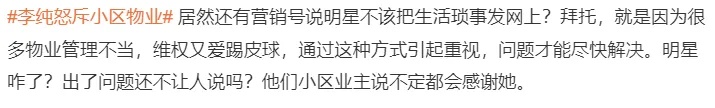 #李纯怒斥小区物业# 居然还有营销号说明星不该把生活琐事发网上？拜托，就是因为很多物业管理不当，维权又爱踢皮球，通过这种方式引起重视，问题才能尽快解决。明星咋了？出了问题还不让人说吗？他们小区业主说不定都会感谢她。